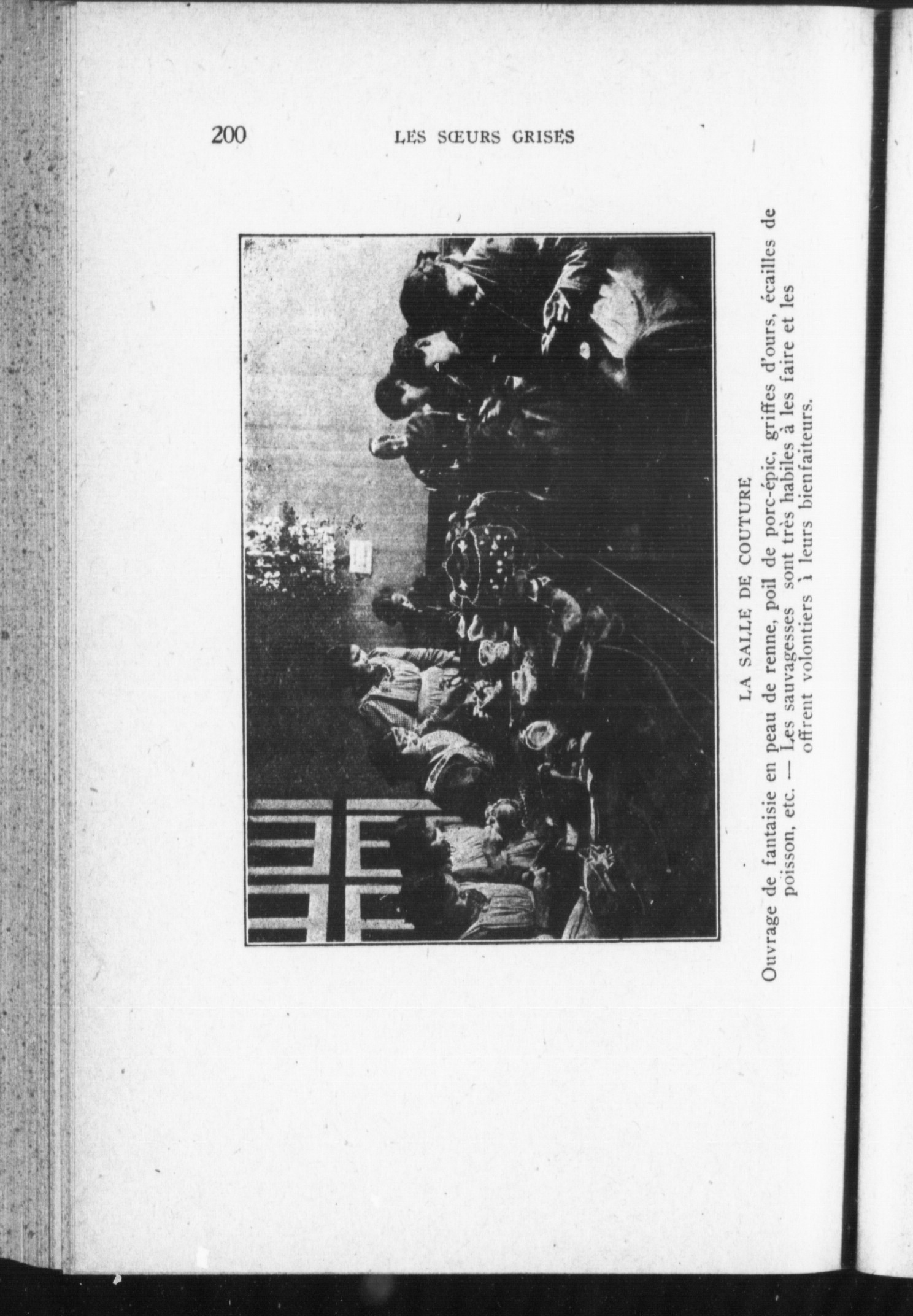 200 LES SŒURS GRISES

LA SALLE DE COUTURE

Ouvrage de fantaisie en peau de renne, poil de porc-épic, griffes d'ours, écailles de poisson, etc. — Les sauvagesses sont très habiles à les faire et les offrent volontiers à leurs bienfaiteurs.